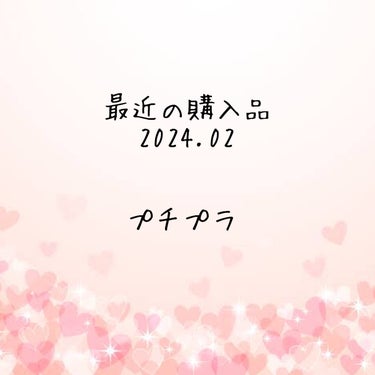 最近の購入品
2024.02

プチプラ